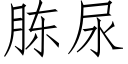 胨尿